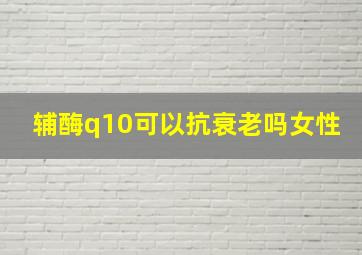 辅酶q10可以抗衰老吗女性